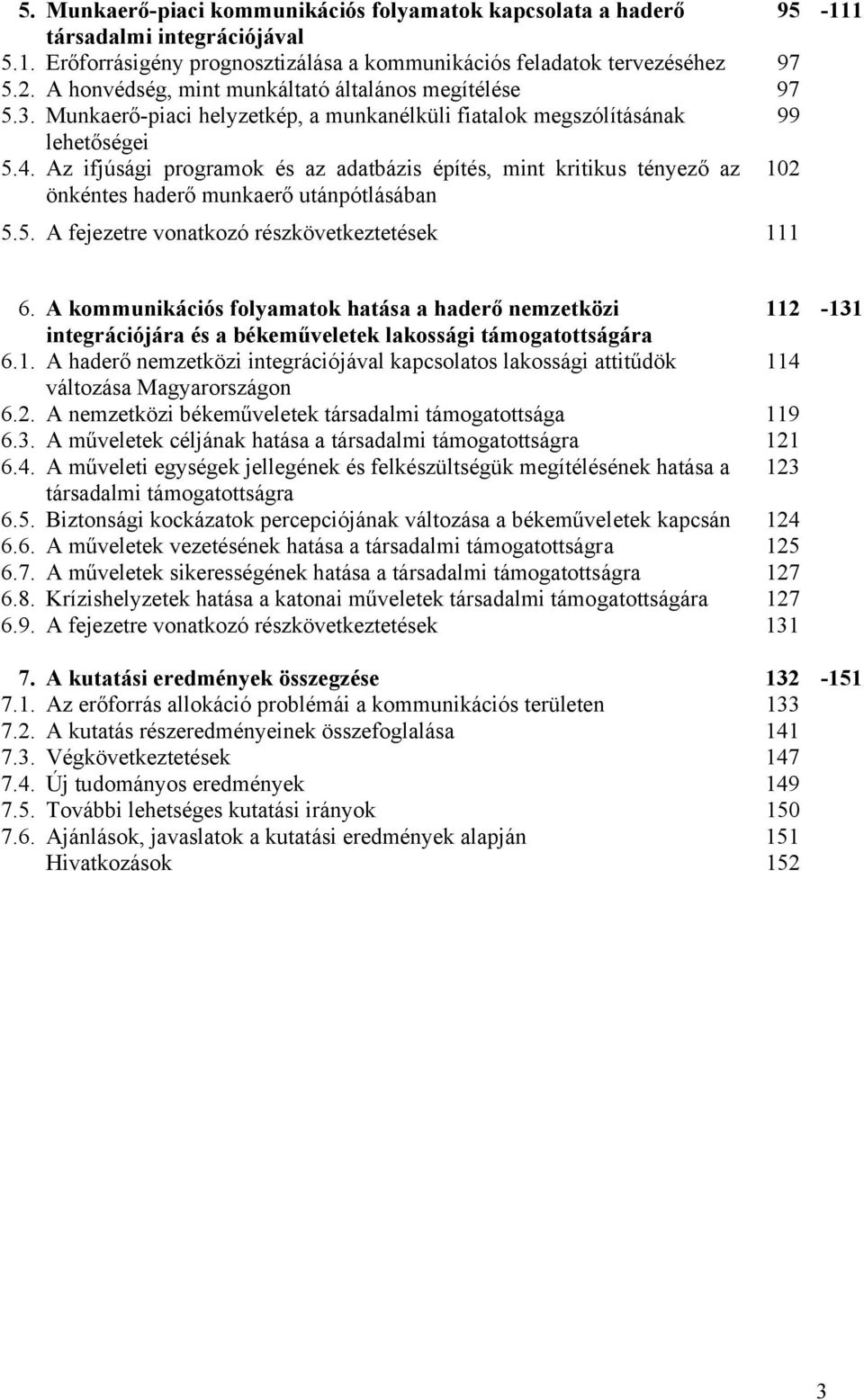 5. Munkaerő-piaci kommunikációs folyamatok kapcsolata a haderő társadalmi integrációjával 95 -111
5.1. Erőforrásigény prognosztizálása a kommunikációs feladatok tervezéséhez 97
5.2. A honvédség, mint munkáltató általános megítélése 97
5.3. Munkaerő-piaci helyzetkép, a munkanélküli fiatalok megszólításának lehetőségei 99
5.4. Az ifjúsági programok és az adatbázis építés, mint kritikus tényező az önkéntes haderő munkaerő utánpótlásában 102
5.5. A fejezetre vonatkozó részkövetkeztetések 111

6. A kommunikációs folyamatok hatása a haderő nemzetközi integrációjára és a békeműveletek lakossági támogatottságára 112 -131
6.1. A haderő nemzetközi integrációjával kapcsolatos lakossági attitűdök változása Magyarországon 114
6.2. A nemzetközi békeműveletek társadalmi támogatottsága 119
6.3. A műveletek céljának hatása a társadalmi támogatottságra 121
6.4. A műveleti egységek jellegének és felkészültségük megítélésének hatása a társadalmi támogatottságra 123
6.5. Biztonsági kockázatok percepciójának változása a békeműveletek kapcsán 124
6.6. A műveletek vezetésének hatása a társadalmi támogatottságra 125
6.7. A műveletek sikerességének hatása a társadalmi támogatottságra 127
6.8. Krízishelyzetek hatása a katonai műveletek társadalmi támogatottságára 127
6.9. A fejezetre vonatkozó részkövetkeztetések 131

7. A kutatási eredmények összegzése 132 -151
7.1. Az erőforrás allokáció problémái a kommunikációs területen 133
7.2. A kutatás részeredményeinek összefoglalása 141
7.3. Végkövetkeztetések 147
7.4. Új tudományos eredmények 149
7.5. További lehetséges kutatási irányok 150
7.6. Ajánlások, javaslatok a kutatási eredmények alapján 151
Hivatkozások 152

3